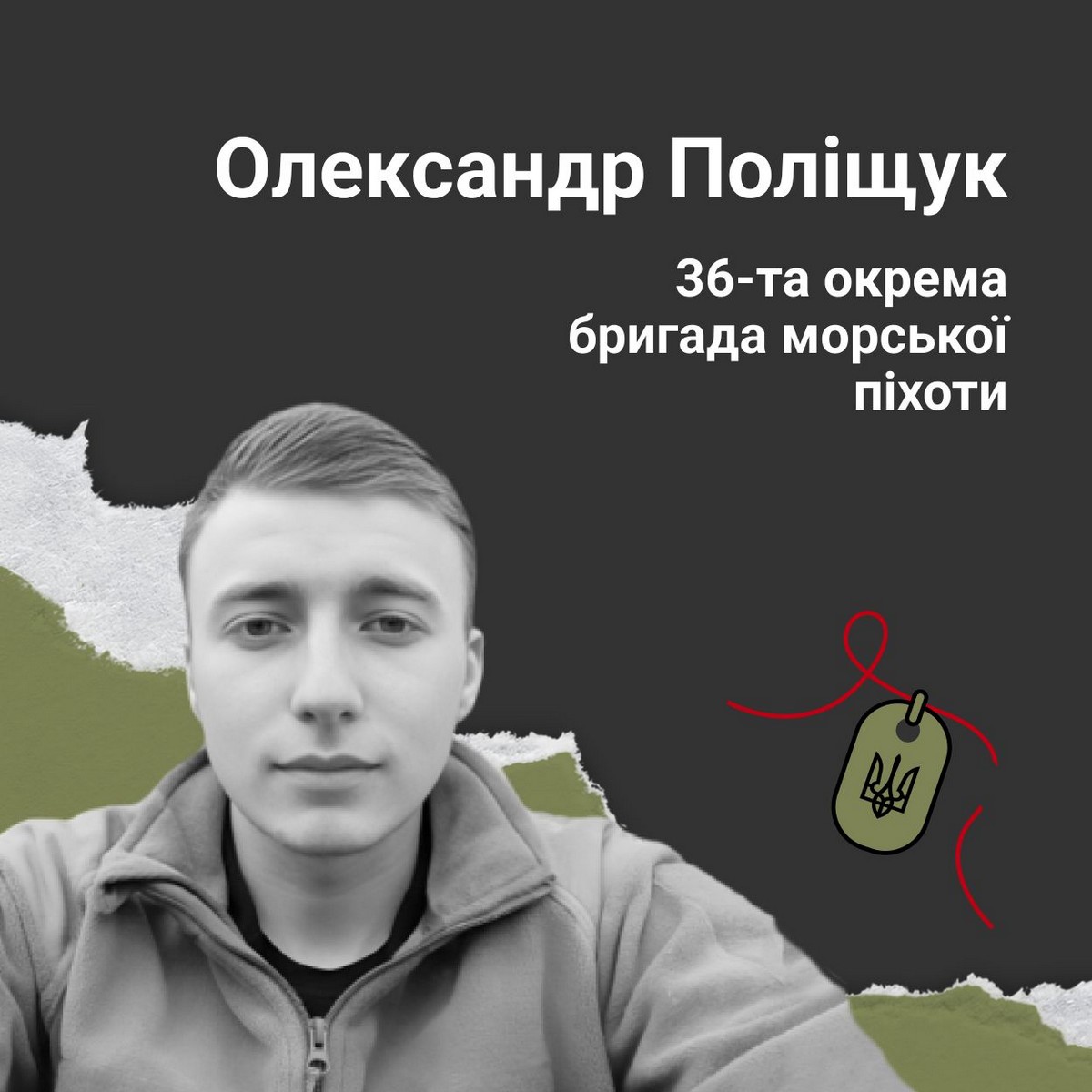 Олександр Поліщук

36-та окрема бригада морської піхоти